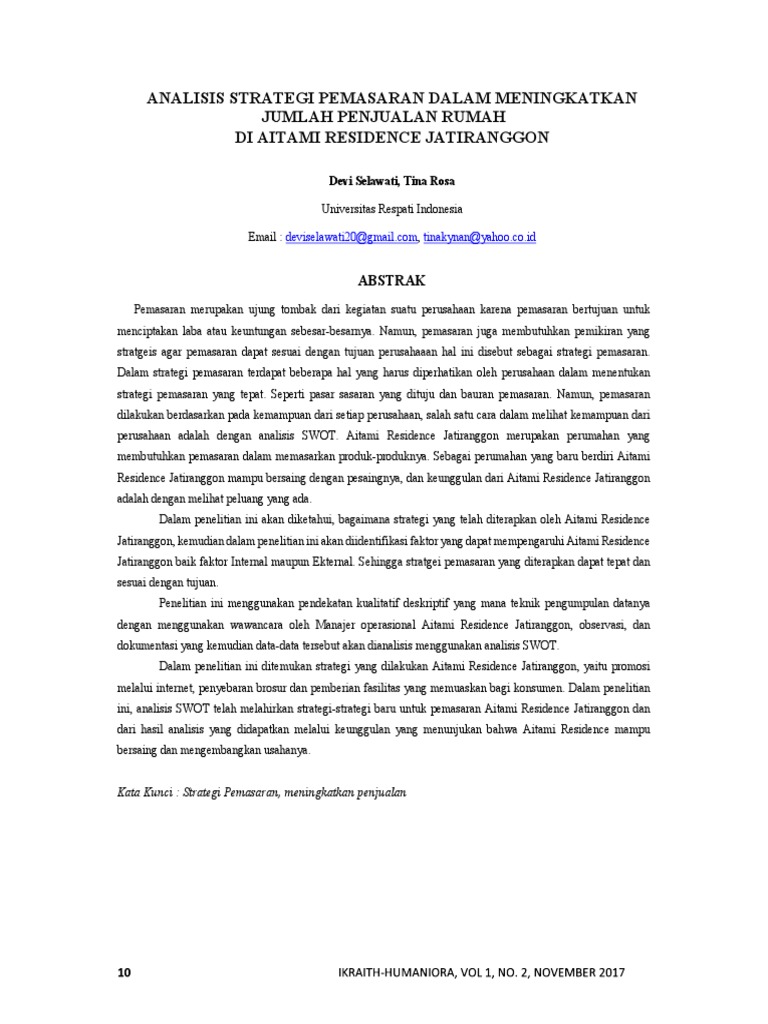 ANALISIS STRATEGI PEMASARAN DALAM MENINGKATKAN JUMLAH PENJUALAN RUMAH
DI AITAMI RESIDENCE JATIRANGGON

Devi Selawati, Tina Rosa

Universitas Respati Indonesia

Email : deviselawati20@gmail.com, tinakynan@yahoo.co.id

ABSTRAK

Pemasaran merupakan ujung tombak dari kegiatan suatu perusahaan karena pemasaran bertujuan untuk menciptakan laba atau keuntungan sebesar-besarnya. Namun, pemasaran juga membutuhkan pemikiran yang stratgeis agar pemasaran dapat sesuai dengan tujuan perusahaaan hal ini disebut sebagai strategi pemasaran. Dalam strategi pemasaran terdapat beberapa hal yang harus diperhatikan oleh perusahaan dalam menentukan strategi pemasaran yang tepat. Seperti pasar sasaran yang dituju dan bauran pemasaran. Namun, pemasaran dilakukan berdasarkan pada kemampuan dari setiap perusahaan, salah satu cara dalam melihat kemampuan dari perusahaan adalah dengan analisis SWOT. Aitami Residence Jatiranggon merupakan perumahan yang membutuhkan pemasaran dalam memasarkan produk-produknya. Sebagai perumahan yang baru berdiri Aitami Residence Jatiranggon mampu bersaing dengan pesaingnya, dan keunggulan dari Aitami Residence Jatiranggon adalah dengan melihat peluang yang ada.

Dalam penelitian ini akan diketahui, bagaimana strategi yang telah diterapkan oleh Aitami Residence Jatiranggon, kemudian dalam penelitian ini akan diidentifikasi faktor yang dapat mempengaruhi Aitami Residence Jatiranggon baik faktor Internal maupun Ekternal. Sehingga stratgei pemasaran yang diterapkan dapat tepat dan sesuai dengan tujuan.

Penelitian ini menggunakan pendekatan kualitatif deskriptif yang mana teknik pengumpulan datanya dengan menggunakan wawancara oleh Manajer operasional Aitami Residence Jatiranggon, observasi, dan dokumentasi yang kemudian data-data tersebut akan dianalisis menggunakan analisis SWOT.

Dalam penelitian ini ditemukan strategi yang dilakukan Aitami Residence Jatiranggon, yaitu promosi melalui internet, penyebaran brosur dan pemberian fasilitas yang memuaskan bagi konsumen. Dalam penelitian ini, analisis SWOT telah melahirkan strategi-strategi baru untuk pemasaran Aitami Residence Jatiranggon dan dari hasil analisis yang didapatkan melalui keunggulan yang menunjukan bahwa Aitami Residence mampu bersaing dan mengembangkan usahanya.

Kata Kunci : Strategi Pemasaran, meningkatkan penjualan

10

IKRAITH-HUMANIORA, VOL 1, NO. 2, NOVEMBER 2017